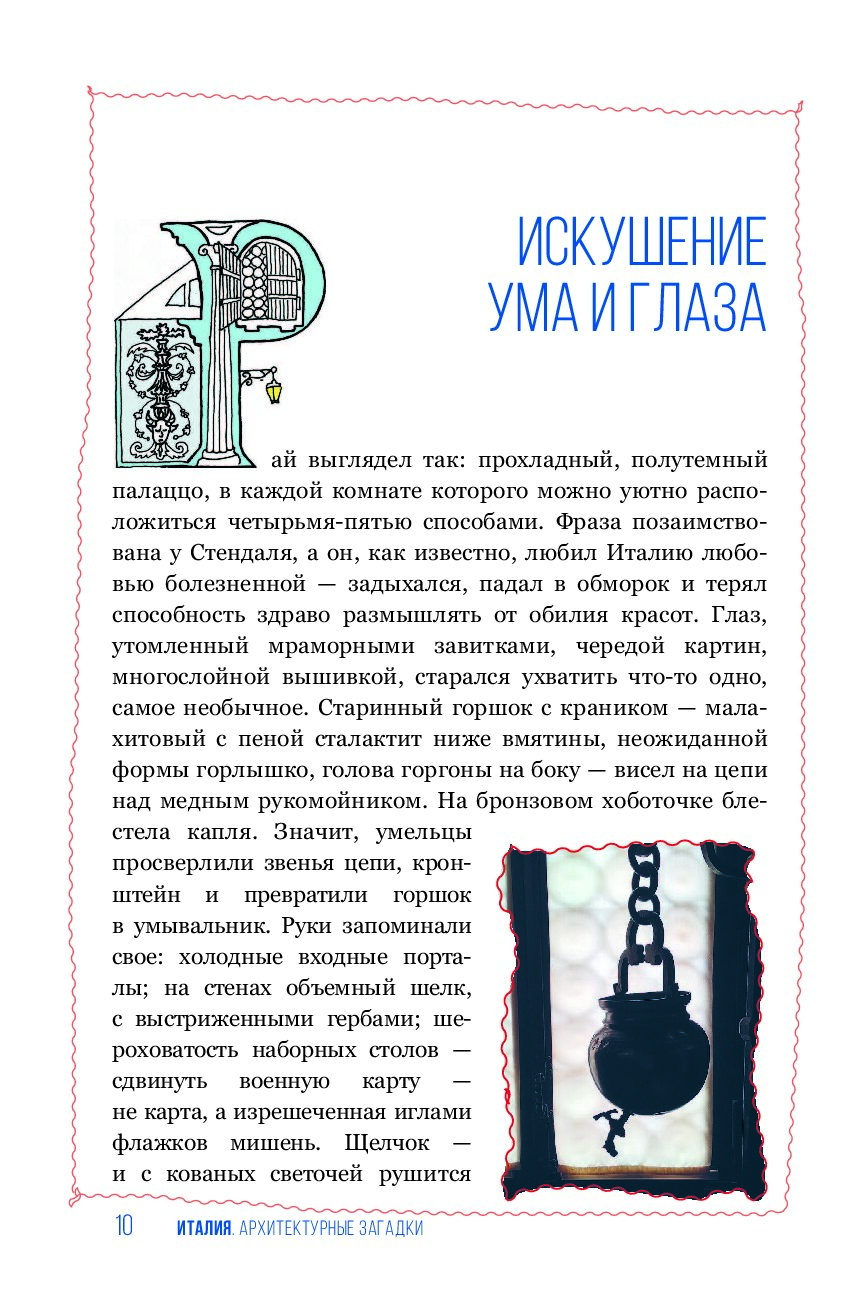 ИСКУШЕНИЕ УМА И ГЛАЗА

Рай выглядел так: прохладный, полутемный палаццо, в каждой комнате которого можно уютно расположиться четырьмя-пятью способами. Фраза позаимствована у Стендаля, а он, как известно, любил Италию любовью болезненной — задыхался, падал в обморок и терял способность здраво размышлять от обилия красот. Глаз, утомленный мраморными завитками, чередой картин, многослойной вышивкой, старался ухватить что-то одно, самое необычное. Старинный горшок с краником — малахитовый с пеной сталактит ниже вмятины, неожиданной формы горлышко, голова горгоны на боку — висел на цепи над медным рукомойником. На бронзовом хоботочке блестела капля. Значит, умельцы просверлили звенья цепи, кронштейн и превратили горшок в умывальник. Руки запоминали свое: холодные входные порталы; на стенах объемный шелк, с выстриженными гербами; шероховатость наборных столов — сдвинуть военную карту — не карта, а изрешеченная иглами флажков мишень. Щелчок — и с кованых светочей рушится

10 ИТАЛИЯ. АРХИТЕКТУРНЫЕ ЗАГАДКИ